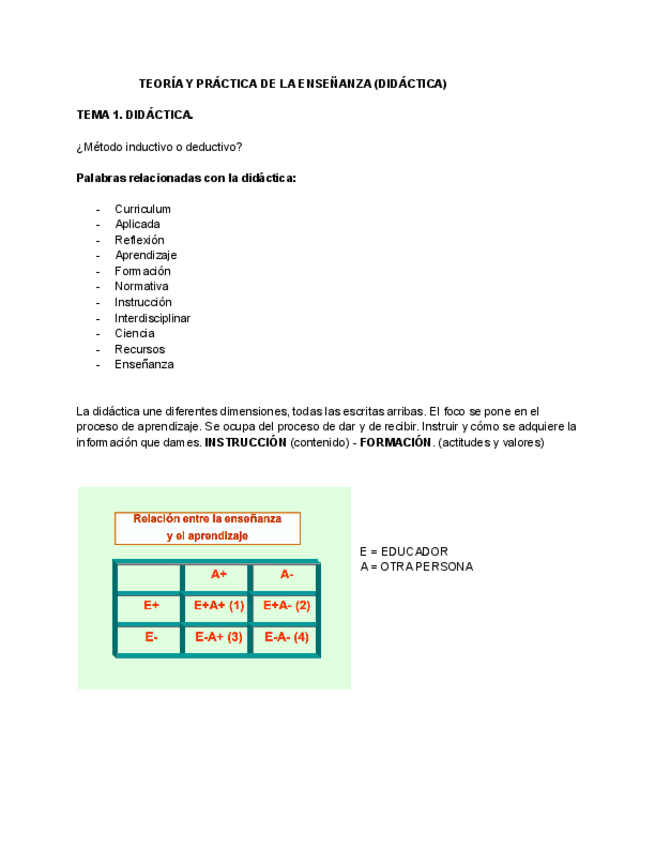 TEORÍA Y PRÁCTICA DE LA ENSEÑANZA (DIDÁCTICA)

TEMA 1. DIDÁCTICA.

¿Método inductivo o deductivo?

Palabras relacionadas con la didáctica:

- Curriculum
- Aplicada
- Reflexión
- Aprendizaje
- Formación
- Normativa
- Instrucción
- Interdisciplinar
- Ciencia
- Recursos
- Enseñanza

La didáctica une diferentes dimensiones, todas las escritas arribas. El foco se pone en el proceso de aprendizaje. Se ocupa del proceso de dar y de recibir. Instruir y cómo se adquiere la información que dames. INSTRUCCIÓN (contenido) - FORMACIÓN. (actitudes y valores)

Relación entre la enseñanza y el aprendizaje

| | A+ | A- |
|---|---|---|
| E+ | E+A+ (1) | E+A- (2) |
| E- | E-A+ (3) | E-A- (4) |

E = EDUCADOR
A = OTRA PERSONA